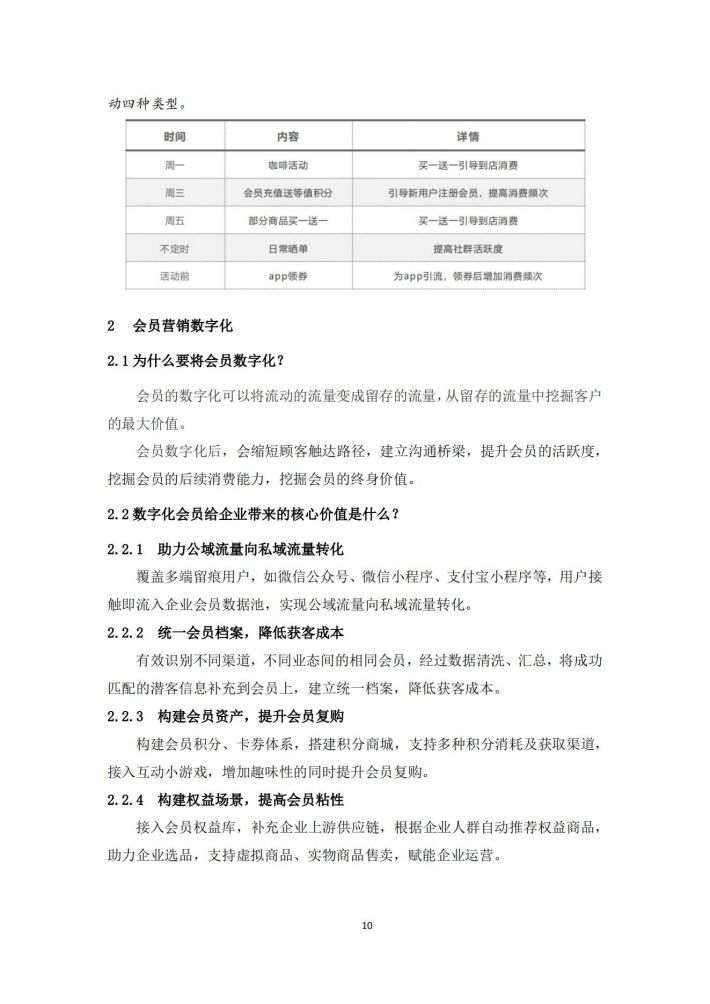 动四种类型。

| 时间 | 内容 | 详情 |
|---|---|---|
| 周一 | 咖啡活动 | 买一送一引导到店消费 |
| 周三 | 会员充值送等值积分 | 引导新用户注册会员，提高消费频次 |
| 周五 | 部分商品买一送一 | 买一送一引导到店消费 |
| 不定时 | 日常晒单 | 提高社群活跃度 |
| 活动前 | app领券 | 为app引流，领券后增加消费频次 |

2　会员营销数字化

2.1 为什么要将会员数字化？

会员的数字化可以将流动的流量变成留存的流量，从留存的流量中挖掘客户的最大价值。

会员数字化后，会缩短顾客触达路径，建立沟通桥梁，提升会员的活跃度，挖掘会员的后续消费能力，挖掘会员的终身价值。

2.2 数字化会员给企业带来的核心价值是什么？

2.2.1　助力公域流量向私域流量转化

覆盖多端留痕用户，如微信公众号、微信小程序、支付宝小程序等，用户接触即流入企业会员数据池，实现公域流量向私域流量转化。

2.2.2　统一会员档案，降低获客成本

有效识别不同渠道，不同业态间的相同会员，经过数据清洗、汇总，将成功匹配的潜客信息补充到会员上，建立统一档案，降低获客成本。

2.2.3　构建会员资产，提升会员复购

构建会员积分、卡券体系，搭建积分商城，支持多种积分消耗及获取渠道，接入互动小游戏，增加趣味性的同时提升会员复购。

2.2.4　构建权益场景，提高会员粘性

接入会员权益库，补充企业上游供应链，根据企业人群自动推荐权益商品，助力企业选品，支持虚拟商品、实物商品售卖，赋能企业运营。

10